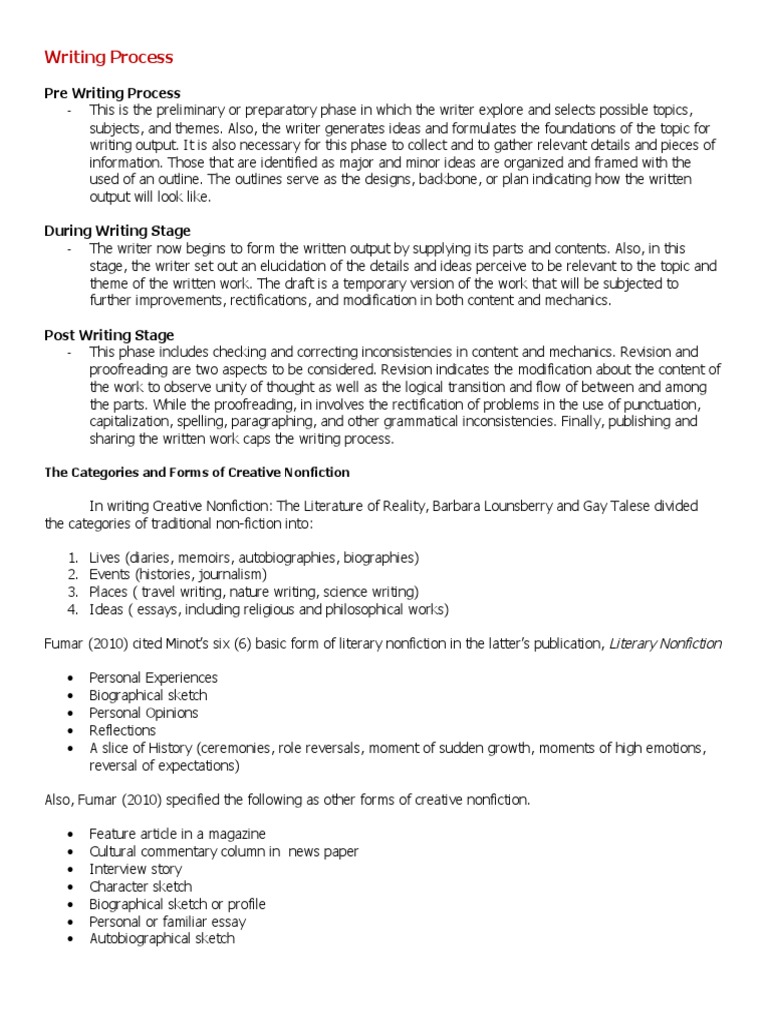 Writing Process

Pre Writing Process
- This is the preliminary or preparatory phase in which the writer explore and selects possible topics, subjects, and themes. Also, the writer generates ideas and formulates the foundations of the topic for writing output. It is also necessary for this phase to collect and to gather relevant details and pieces of information. Those that are identified as major and minor ideas are organized and framed with the used of an outline. The outlines serve as the designs, backbone, or plan indicating how the written output will look like.

During Writing Stage
- The writer now begins to form the written output by supplying its parts and contents. Also, in this stage, the writer set out an elucidation of the details and ideas perceive to be relevant to the topic and theme of the written work. The draft is a temporary version of the work that will be subjected to further improvements, rectifications, and modification in both content and mechanics.

Post Writing Stage
- This phase includes checking and correcting inconsistencies in content and mechanics. Revision and proofreading are two aspects to be considered. Revision indicates the modification about the content of the work to observe unity of thought as well as the logical transition and flow of between and among the parts. While the proofreading, in involves the rectification of problems in the use of punctuation, capitalization, spelling, paragraphing, and other grammatical inconsistencies. Finally, publishing and sharing the written work caps the writing process.

The Categories and Forms of Creative Nonfiction

In writing Creative Nonfiction: The Literature of Reality, Barbara Lounsberry and Gay Talese divided the categories of traditional non-fiction into:

1. Lives (diaries, memoirs, autobiographies, biographies)
2. Events (histories, journalism)
3. Places ( travel writing, nature writing, science writing)
4. Ideas ( essays, including religious and philosophical works)

Fumar (2010) cited Minot's six (6) basic form of literary nonfiction in the latter's publication, Literary Nonfiction

• Personal Experiences
• Biographical sketch
• Personal Opinions
• Reflections
• A slice of History (ceremonies, role reversals, moment of sudden growth, moments of high emotions, reversal of expectations)

Also, Fumar (2010) specified the following as other forms of creative nonfiction.

• Feature article in a magazine
• Cultural commentary column in news paper
• Interview story
• Character sketch
• Biographical sketch or profile
• Personal or familiar essay
• Autobiographical sketch